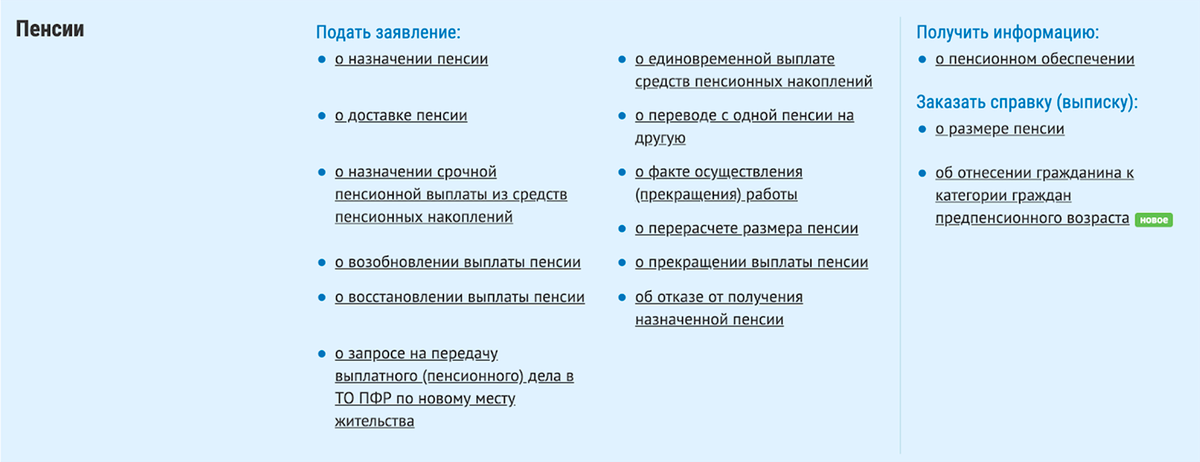 Пенсии

Подать заявление:

- о назначении пенсии
- о доставке пенсии
- о назначении срочной пенсионной выплаты из средств пенсионных накоплений
- о возобновлении выплаты пенсии
- о восстановлении выплаты пенсии
- о запросе на передачу выплатного (пенсионного) дела в ТО ПФР по новому месту жительства

- о единовременной выплате средств пенсионных накоплений
- о переводе с одной пенсии на другую
- о факте осуществления (прекращения) работы
- о перерасчете размера пенсии
- о прекращении выплаты пенсии
- об отказе от получения назначенной пенсии

Получить информацию:

- о пенсионном обеспечении

Заказать справку (выписку):

- о размере пенсии
- об отнесении гражданина к категории граждан предпенсионного возраста новое